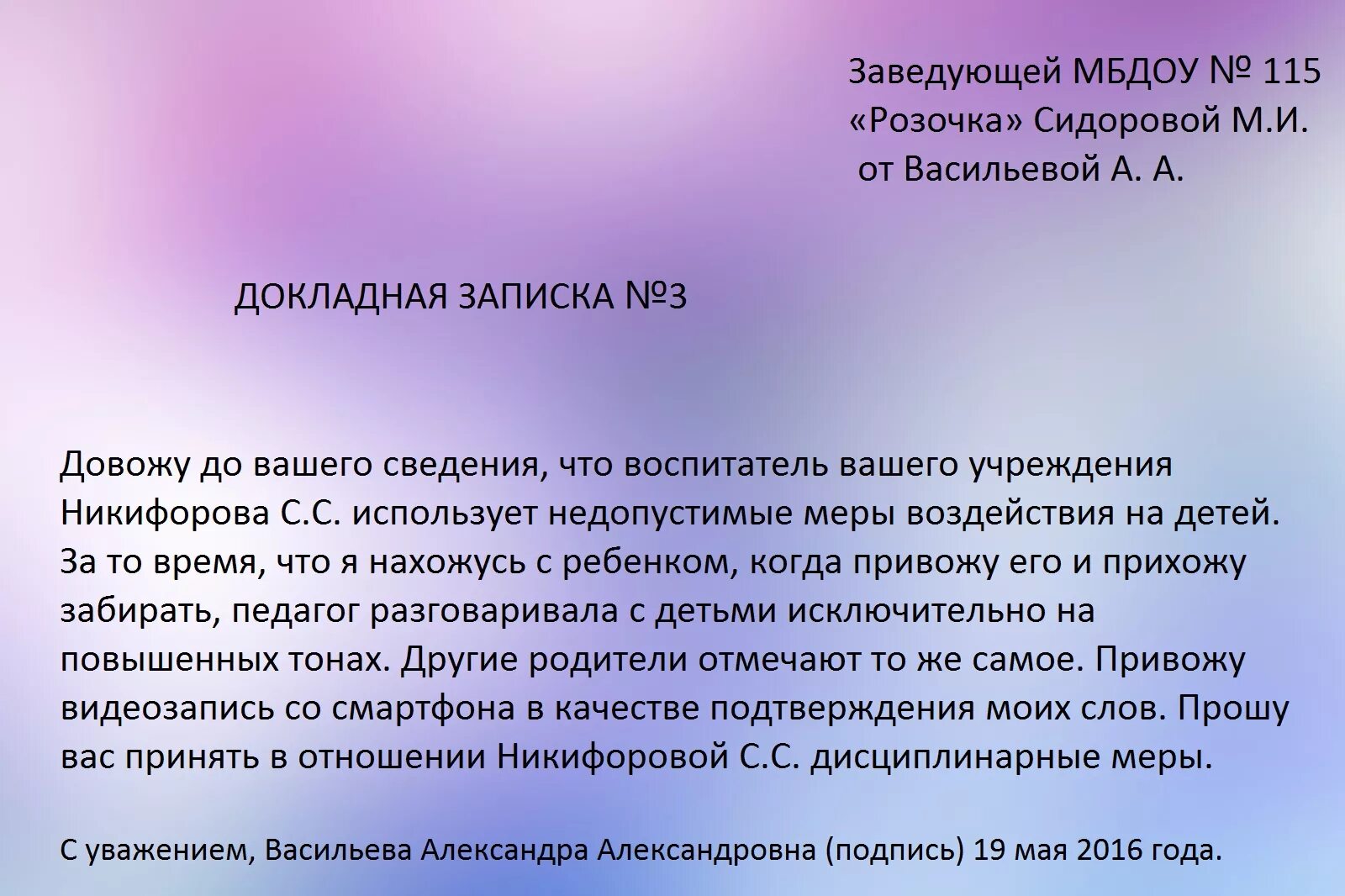 Заведующей МБДОУ № 115
«Розочка» Сидоровой М.И.
от Васильевой А. А.

ДОКЛАДНАЯ ЗАПИСКА №3

Довожу до вашего сведения, что воспитатель вашего учреждения Никифорова С.С. использует недопустимые меры воздействия на детей. За то время, что я нахожусь с ребенком, когда привожу его и прихожу забирать, педагог разговаривала с детьми исключительно на повышенных тонах. Другие родители отмечают то же самое. Привожу видеозапись со смартфона в качестве подтверждения моих слов. Прошу вас принять в отношении Никифоровой С.С. дисциплинарные меры.

С уважением, Васильева Александра Александровна (подпись) 19 мая 2016 года.